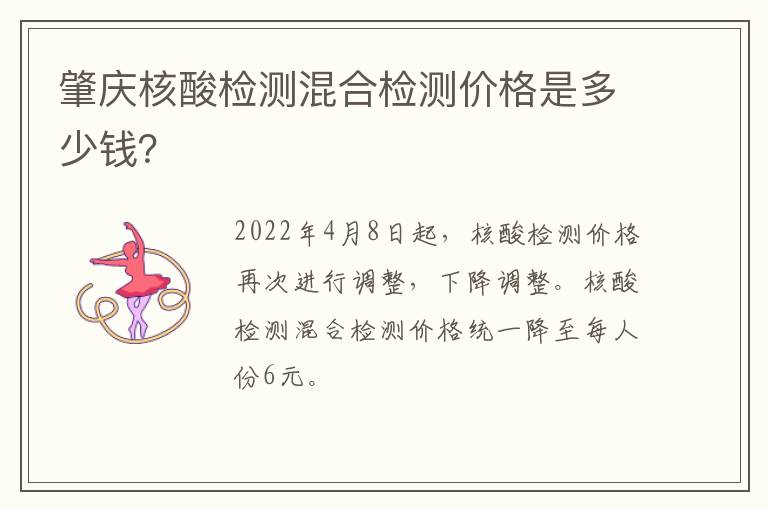 肇庆核酸检测混合检测价格是多少钱?

2022年4月8日起，核酸检测价格再次进行调整，下降调整。核酸检测混合检测价格统一降至每人份6元。